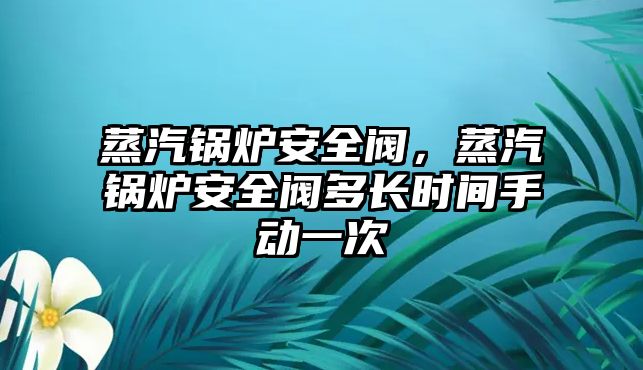 蒸汽锅炉安全阀，蒸汽锅炉安全阀多长时间手动一次